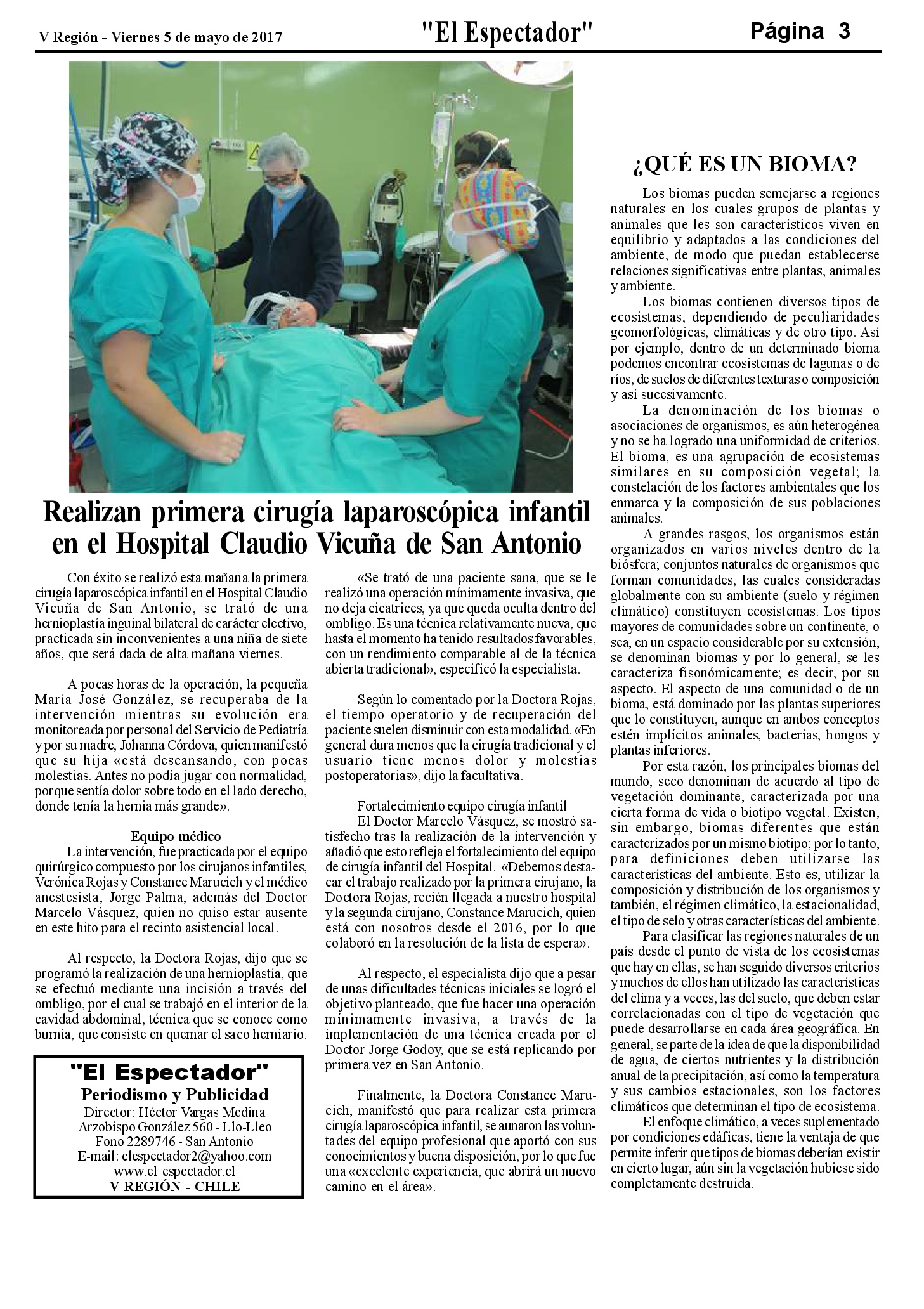 V Región - Viernes 5 de mayo de 2017 "El Espectador" Página 3

Realizan primera cirugía laparoscópica infantil en el Hospital Claudio Vicuña de San Antonio

Con éxito se realizó esta mañana la primera cirugía laparoscópica infantil en el Hospital Claudio Vicuña de San Antonio, se trató de una hernioplastía inguinal bilateral de carácter electivo, practicada sin inconvenientes a una niña de siete años, que será dada de alta mañana viernes.

A pocas horas de la operación, la pequeña María José González, se recuperaba de la intervención mientras su evolución era monitoreada por personal del Servicio de Pediatría y por su madre, Johanna Córdova, quien manifestó que su hija «está descansando, con pocas molestias. Antes no podía jugar con normalidad, porque sentía dolor sobre todo en el lado derecho, donde tenía la hernia más grande».

Equipo médico
La intervención, fue practicada por el equipo quirúrgico compuesto por los cirujanos infantiles, Verónica Rojas y Constance Marucich y el médico anestesista, Jorge Palma, además del Doctor Marcelo Vásquez, quien no quiso estar ausente en este hito para el recinto asistencial local.

Al respecto, la Doctora Rojas, dijo que se programó la realización de una hernioplastía, que se efectuó mediante una incisión a través del ombligo, por el cual se trabajó en el interior de la cavidad abdominal, técnica que se conoce como burnia, que consiste en quemar el saco herniario.

"El Espectador"
Periodismo y Publicidad
Director: Héctor Vargas Medina
Arzobispo González 560 - Llo-Lleo
Fono 2289746 - San Antonio
E-mail: elespectador2@yahoo.com
www.el espectador.cl
V REGIÓN - CHILE

«Se trató de una paciente sana, que se le realizó una operación mínimamente invasiva, que no deja cicatrices, ya que queda oculta dentro del ombligo. Es una técnica relativamente nueva, que hasta el momento ha tenido resultados favorables, con un rendimiento comparable al de la técnica abierta tradicional», especificó la especialista.

Según lo comentado por la Doctora Rojas, el tiempo operatorio y de recuperación del paciente suelen disminuir con esta modalidad. «En general dura menos que la cirugía tradicional y el usuario tiene menos dolor y molestias postoperatorias», dijo la facultativa.

Fortalecimiento equipo cirugía infantil
El Doctor Marcelo Vásquez, se mostró satisfecho tras la realización de la intervención y añadió que esto refleja el fortalecimiento del equipo de cirugía infantil del Hospital. «Debemos destacar el trabajo realizado por la primera cirujano, la Doctora Rojas, recién llegada a nuestro hospital y la segunda cirujano, Constance Marucich, quien está con nosotros desde el 2016, por lo que colaboró en la resolución de la lista de espera».

Al respecto, el especialista dijo que a pesar de unas dificultades técnicas iniciales se logró el objetivo planteado, que fue hacer una operación mínimamente invasiva, a través de la implementación de una técnica creada por el Doctor Jorge Godoy, que se está replicando por primera vez en San Antonio.

Finalmente, la Doctora Constance Marucich, manifestó que para realizar esta primera cirugía laparoscópica infantil, se aunaron las voluntades del equipo profesional que aportó con sus conocimientos y buena disposición, por lo que fue una «excelente experiencia, que abrirá un nuevo camino en el área».

¿QUÉ ES UN BIOMA?

Los biomas pueden semejarse a regiones naturales en los cuales grupos de plantas y animales que les son característicos viven en equilibrio y adaptados a las condiciones del ambiente, de modo que puedan establecerse relaciones significativas entre plantas, animales y ambiente.

Los biomas contienen diversos tipos de ecosistemas, dependiendo de peculiaridades geomorfológicas, climáticas y de otro tipo. Así por ejemplo, dentro de un determinado bioma podemos encontrar ecosistemas de lagunas o de ríos, de suelos de diferentes texturas o composición y así sucesivamente.

La denominación de los biomas o asociaciones de organismos, es aún heterogénea y no se ha logrado una uniformidad de criterios. El bioma, es una agrupación de ecosistemas similares en su composición vegetal; la constelación de los factores ambientales que los enmarca y la composición de sus poblaciones animales.

A grandes rasgos, los organismos están organizados en varios niveles dentro de la biósfera; conjuntos naturales de organismos que forman comunidades, las cuales consideradas globalmente con su ambiente (suelo y régimen climático) constituyen ecosistemas. Los tipos mayores de comunidades sobre un continente, o sea, en un espacio considerable por su extensión, se denominan biomas y por lo general, se les caracteriza fisonómicamente; es decir, por su aspecto. El aspecto de una comunidad o de un bioma, está dominado por las plantas superiores que lo constituyen, aunque en ambos conceptos estén implícitos animales, bacterias, hongos y plantas inferiores.

Por esta razón, los principales biomas del mundo, seco denominan de acuerdo al tipo de vegetación dominante, caracterizada por una cierta forma de vida o biotipo vegetal. Existen, sin embargo, biomas diferentes que están caracterizados por un mismo biotipo; por lo tanto, para definiciones deben utilizarse las características del ambiente. Esto es, utilizar la composición y distribución de los organismos y también, el régimen climático, la estacionalidad, el tipo de selo y otras características del ambiente.

Para clasificar las regiones naturales de un país desde el punto de vista de los ecosistemas que hay en ellas, se han seguido diversos criterios y muchos de ellos han utilizado las características del clima y a veces, las del suelo, que deben estar correlacionadas con el tipo de vegetación que puede desarrollarse en cada área geográfica. En general, se parte de la idea de que la disponibilidad de agua, de ciertos nutrientes y la distribución anual de la precipitación, así como la temperatura y sus cambios estacionales, son los factores climáticos que determinan el tipo de ecosistema.

El enfoque climático, a veces suplementado por condiciones edáficas, tiene la ventaja de que permite inferir que tipos de biomas deberían existir en cierto lugar, aún sin la vegetación hubiese sido completamente destruida.